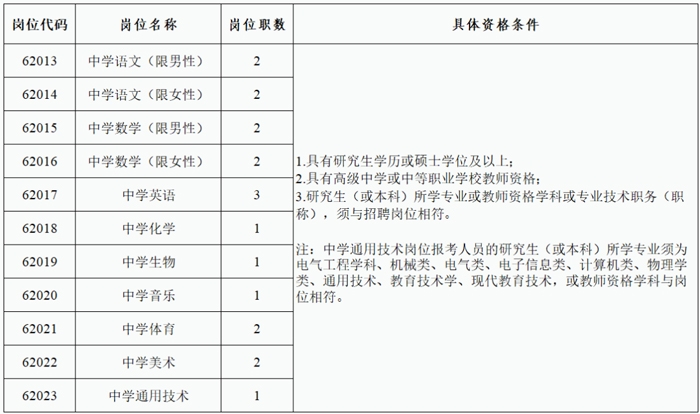 | 岗位代码 | 岗位名称 | 岗位职数 | 具体资格条件 |
|---|---|---|---|
| 62013 | 中学语文（限男性） | 2 | 1.具有研究生学历或硕士学位及以上；<br>2.具有高级中学或中等职业学校教师资格；<br>3.研究生（或本科）所学专业或教师资格学科或专业技术职务（职称），须与招聘岗位相符。<br><br>注：中学通用技术岗位报考人员的研究生（或本科）所学专业须为电气工程学科、机械类、电气类、电子信息类、计算机类、物理学类、通用技术、教育技术学、现代教育技术，或教师资格学科与岗位相符。 |
| 62014 | 中学语文（限女性） | 2 | |
| 62015 | 中学数学（限男性） | 2 | |
| 62016 | 中学数学（限女性） | 2 | |
| 62017 | 中学英语 | 3 | |
| 62018 | 中学化学 | 1 | |
| 62019 | 中学生物 | 1 | |
| 62020 | 中学音乐 | 1 | |
| 62021 | 中学体育 | 2 | |
| 62022 | 中学美术 | 2 | |
| 62023 | 中学通用技术 | 1 | |